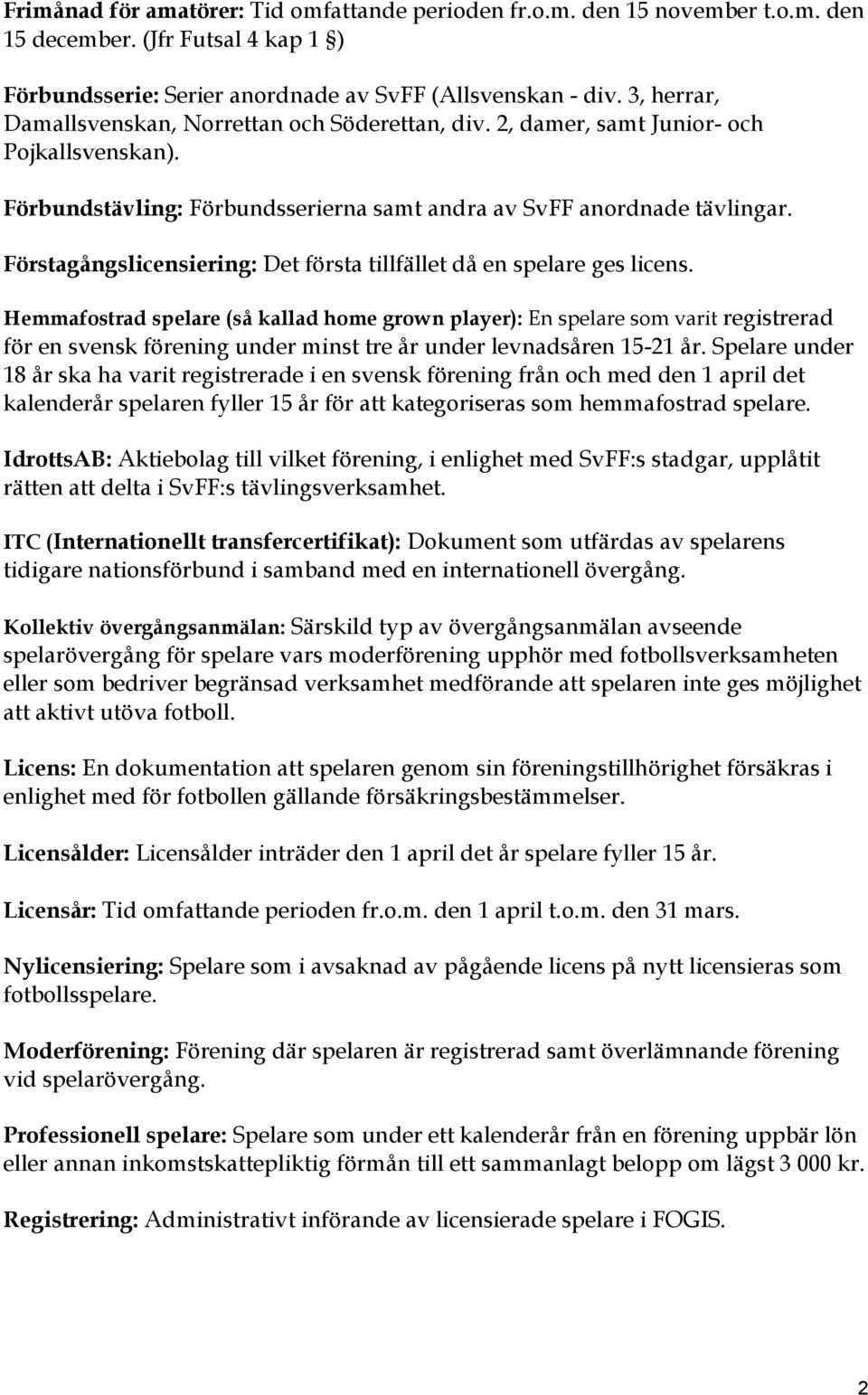 Frimånad för amatörer: Tid omfattande perioden fr.o.m. den 15 november t.o.m. den 15 december. (Jfr Futsal 4 kap 1 §)

Förbundsserie: Serier anordnade av SvFF (Allsvenskan - div. 3, herrar, Damallsvenskan, Norrettan och Söderettan, div. 2, damer, samt Junior- och Pojkallsvenskan).

Förbundstävling: Förbundsserierna samt andra av SvFF anordnade tävlingar.

Förstagångslicensiering: Det första tillfället då en spelare ges licens.

Hemmafostrad spelare (så kallad home grown player): En spelare som varit registrerad för en svensk förening under minst tre år under levnadsåren 15-21 år. Spelare under 18 år ska ha varit registrerade i en svensk förening från och med den 1 april det kalenderår spelaren fyller 15 år för att kategoriseras som hemmafostrad spelare.

IdrottsAB: Aktiebolag till vilket förening, i enlighet med SvFF:s stadgar, upplåtit rätten att delta i SvFF:s tävlingsverksamhet.

ITC (Internationellt transfercertifikat): Dokument som utfärdas av spelarens tidigare nationsförbund i samband med en internationell övergång.

Kollektiv övergångsanmälan: Särskild typ av övergångsanmälan avseende spelarövergång för spelare vars moderförening upphör med fotbollsverksamheten eller som bedriver begränsad verksamhet medförande att spelaren inte ges möjlighet att aktivt utöva fotboll.

Licens: En dokumentation att spelaren genom sin föreningstillhörighet försäkras i enlighet med för fotbollen gällande försäkringsbestämmelser.

Licensålder: Licensålder inträder den 1 april det år spelare fyller 15 år.

Licensår: Tid omfattande perioden fr.o.m. den 1 april t.o.m. den 31 mars.

Nylicensiering: Spelare som i avsaknad av pågående licens på nytt licensieras som fotbollsspelare.

Moderförening: Förening där spelaren är registrerad samt överlämnande förening vid spelarövergång.

Professionell spelare: Spelare som under ett kalenderår från en förening uppbär lön eller annan inkomstskattepliktig förmån till ett sammanlagt belopp om lägst 3 000 kr.

Registrering: Administrativt införande av licensierade spelare i FOGIS.

2